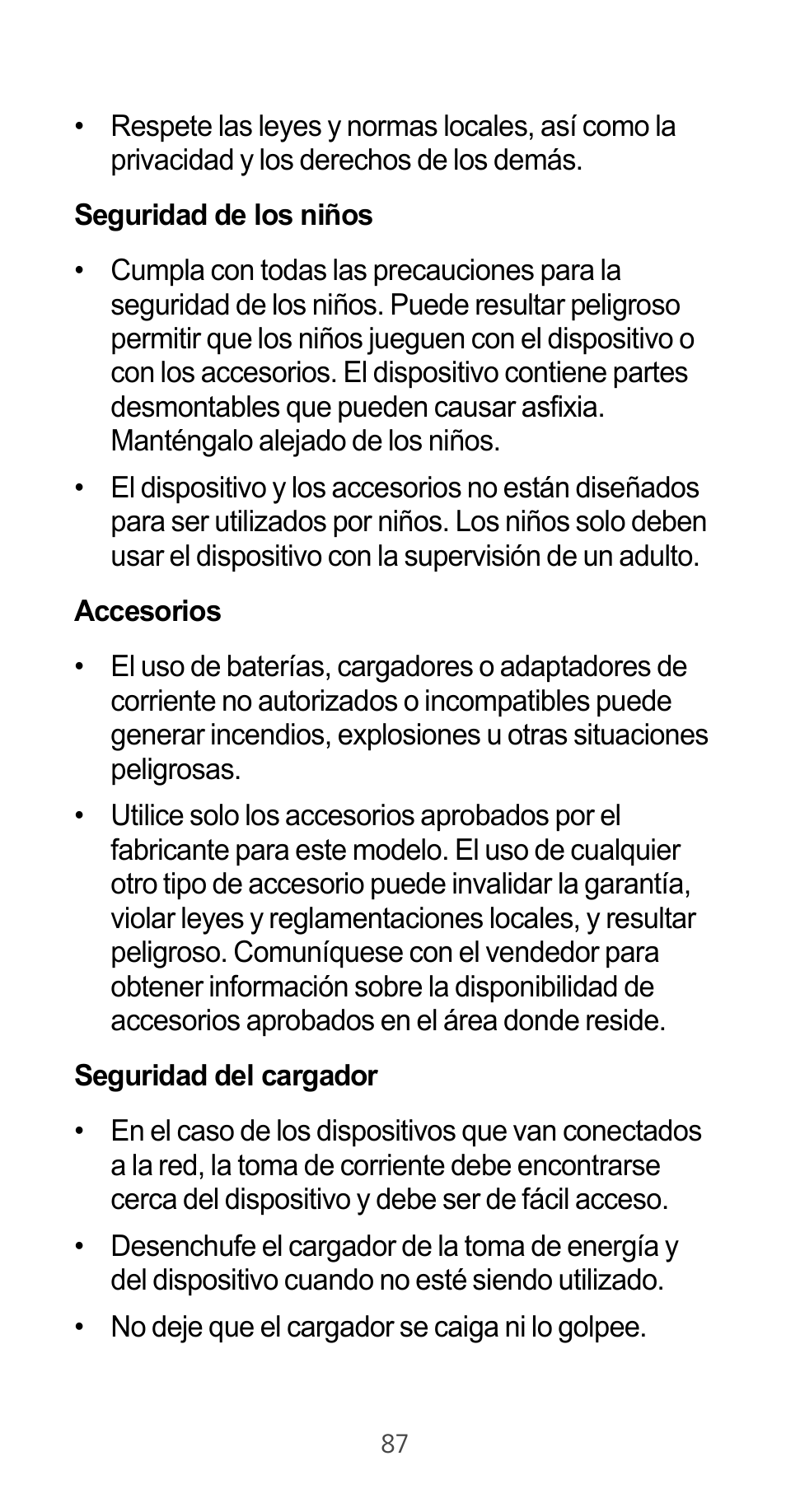 • Respete las leyes y normas locales, así como la privacidad y los derechos de los demás.

Seguridad de los niños

• Cumpla con todas las precauciones para la seguridad de los niños. Puede resultar peligroso permitir que los niños jueguen con el dispositivo o con los accesorios. El dispositivo contiene partes desmontables que pueden causar asfixia. Manténgalo alejado de los niños.

• El dispositivo y los accesorios no están diseñados para ser utilizados por niños. Los niños solo deben usar el dispositivo con la supervisión de un adulto.

Accesorios

• El uso de baterías, cargadores o adaptadores de corriente no autorizados o incompatibles puede generar incendios, explosiones u otras situaciones peligrosas.

• Utilice solo los accesorios aprobados por el fabricante para este modelo. El uso de cualquier otro tipo de accesorio puede invalidar la garantía, violar leyes y reglamentaciones locales, y resultar peligroso. Comuníquese con el vendedor para obtener información sobre la disponibilidad de accesorios aprobados en el área donde reside.

Seguridad del cargador

• En el caso de los dispositivos que van conectados a la red, la toma de corriente debe encontrarse cerca del dispositivo y debe ser de fácil acceso.

• Desenchufe el cargador de la toma de energía y del dispositivo cuando no esté siendo utilizado.

• No deje que el cargador se caiga ni lo golpee.

87